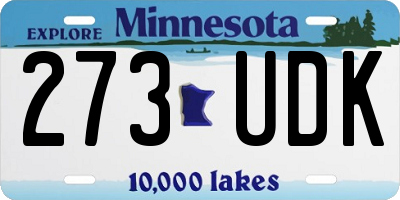 EXPLORE Minnesota

273 UDK

10,000 lakes